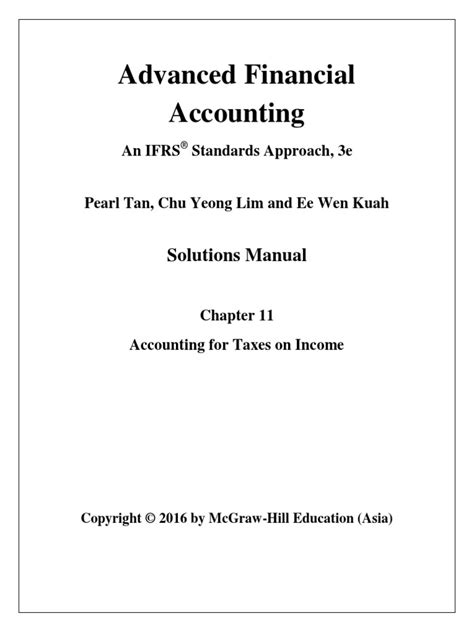 Advanced Financial Accounting

An IFRS® Standards Approach, 3e

Pearl Tan, Chu Yeong Lim and Ee Wen Kuah

Solutions Manual

Chapter 11

Accounting for Taxes on Income

Copyright © 2016 by McGraw-Hill Education (Asia)